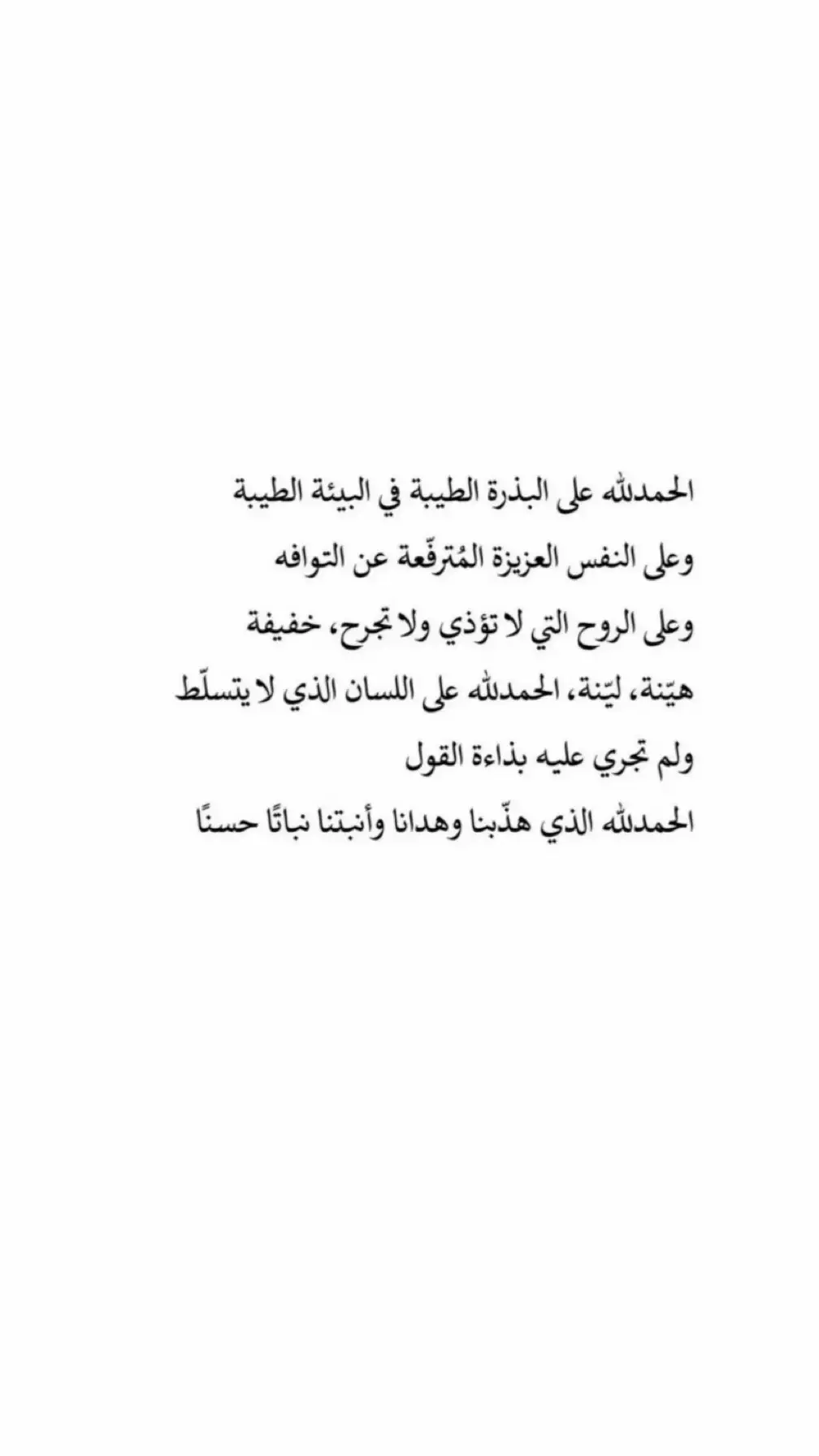 الحمدلله على البذرة الطيبة في البيئة الطيبة
وعلى النفس العزيزة المُترفّعة عن التوافه
وعلى الروح التي لا تؤذي ولا تجرح، خفيفة
هيّنة، ليّنة، الحمدلله على اللسان الذي لا يتسلّط
ولم تجري عليه بذاءة القول
الحمدلله الذي هذّبنا وهدانا وأنبتنا نباتًا حسنًا